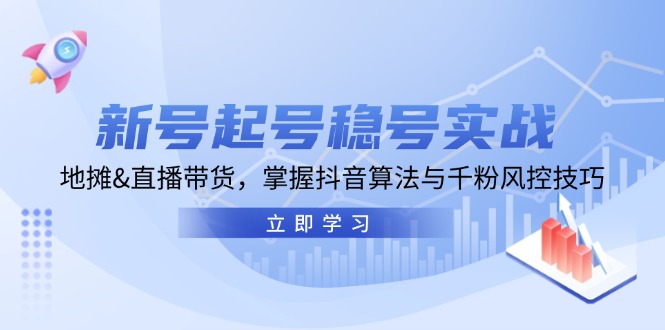 新号起号稳号实战

地摊&直播带货，掌握抖音算法与千粉风控技巧

立即学习